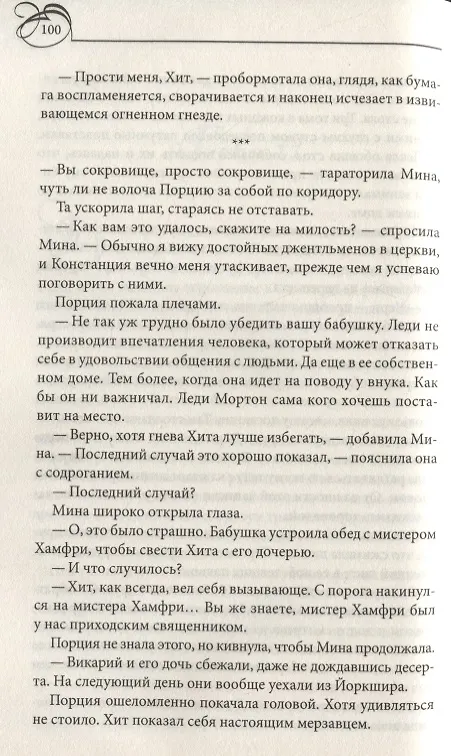 100

— Прости меня, Хит, — пробормотала она, глядя, как бумага воспламеняется, сворачивается и наконец исчезает в извивающемся огненном гнезде.

***

— Вы сокровище, просто сокровище, — тараторила Мина, чуть ли не волоча Порцию за собой по коридору.

Та ускорила шаг, стараясь не отставать.

— Как вам это удалось, скажите на милость? — спросила Мина. — Обычно я вижу достойных джентльменов в церкви, и Констанция вечно меня утаскивает, прежде чем я успеваю поговорить с ними.

Порция пожала плечами.

— Не так уж трудно было убедить вашу бабушку. Леди не производит впечатления человека, который может отказать себе в удовольствии общения с людьми. Да еще в ее собственном доме. Тем более, когда она идет на поводу у внука. Как бы он ни важничал. Леди Мортон сама кого хочешь поставит на место.

— Верно, хотя гнева Хита лучше избегать, — добавила Мина. — Последний случай это хорошо показал, — пояснила она с содроганием.

— Последний случай?

Мина широко открыла глаза.

— О, это было страшно. Бабушка устроила обед с мистером Хамфри, чтобы свести Хита с его дочерью.

— И что случилось?

— Хит, как всегда, вел себя вызывающе. С порога накинулся на мистера Хамфри… Вы же знаете, мистер Хамфри был у нас приходским священником.

Порция не знала этого, но кивнула, чтобы Мина продолжала.

— Викарий и его дочь сбежали, даже не дождавшись десерта. На следующий день они вообще уехали из Йоркшира.

Порция ошеломленно покачала головой. Хотя удивляться не стоило. Хит показал себя настоящим мерзавцем.